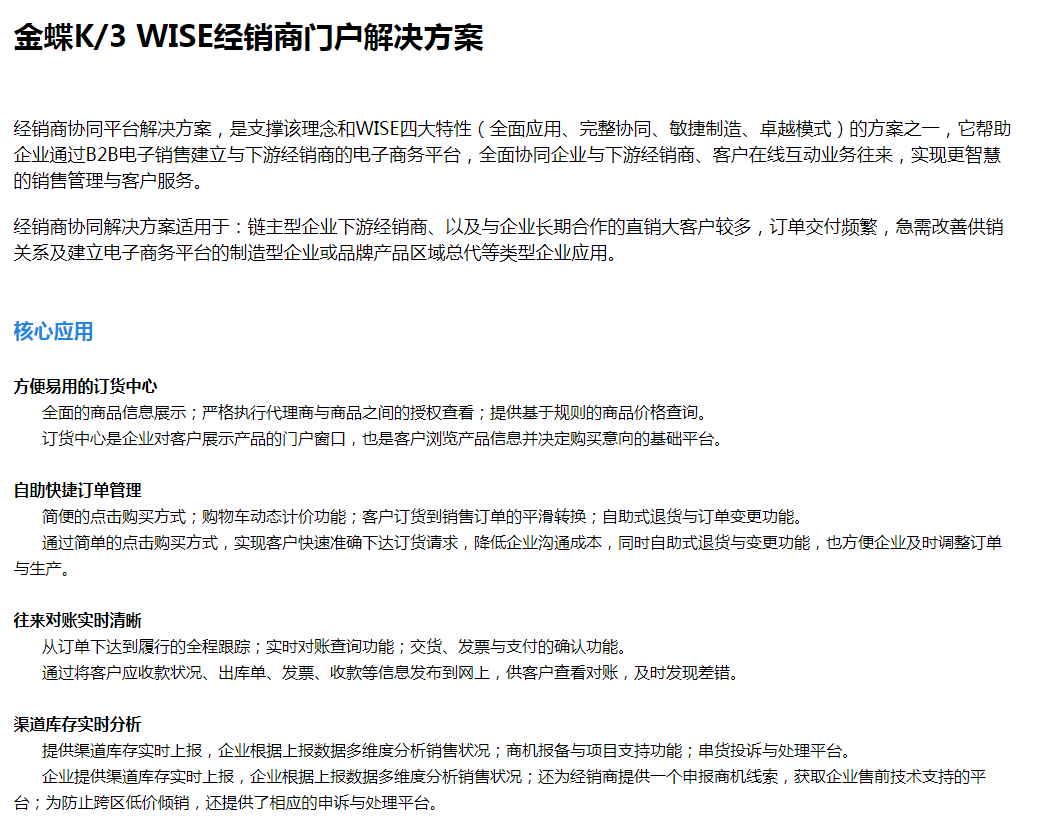 金蝶K/3 WISE经销商门户解决方案

经销商协同平台解决方案，是支撑该理念和WISE四大特性（全面应用、完整协同、敏捷制造、卓越模式）的方案之一，它帮助企业通过B2B电子销售建立与下游经销商的电子商务平台，全面协同企业与下游经销商、客户在线互动业务往来，实现更智慧的销售管理与客户服务。

经销商协同解决方案适用于：链主型企业下游经销商、以及与企业长期合作的直销大客户较多，订单交付频繁，急需改善供销关系及建立电子商务平台的制造型企业或品牌产品区域总代等类型企业应用。

核心应用

方便易用的订货中心
全面的商品信息展示；严格执行代理商与商品之间的授权查看；提供基于规则的商品价格查询。
订货中心是企业对客户展示产品的门户窗口，也是客户浏览产品信息并决定购买意向的基础平台。

自助快捷订单管理
简便的点击购买方式；购物车动态计价功能；客户订货到销售订单的平滑转换；自助式退货与订单变更功能。
通过简单的点击购买方式，实现客户快速准确下达订货请求，降低企业沟通成本，同时自助式退货与变更功能，也方便企业及时调整订单与生产。

往来对账实时清晰
从订单下达到履行的全程跟踪；实时对账查询功能；交货、发票与支付的确认功能。
通过将客户应收款状况、出库单、发票、收款等信息发布到网上，供客户查看对账，及时发现差错。

渠道库存实时分析
提供渠道库存实时上报，企业根据上报数据多维度分析销售状况；商机报备与项目支持功能；串货投诉与处理平台。
企业提供渠道库存实时上报，企业根据上报数据多维度分析销售状况；还为经销商提供一个申报商机线索，获取企业售前技术支持的平台；为防止跨区低价倾销，还提供了相应的申诉与处理平台。